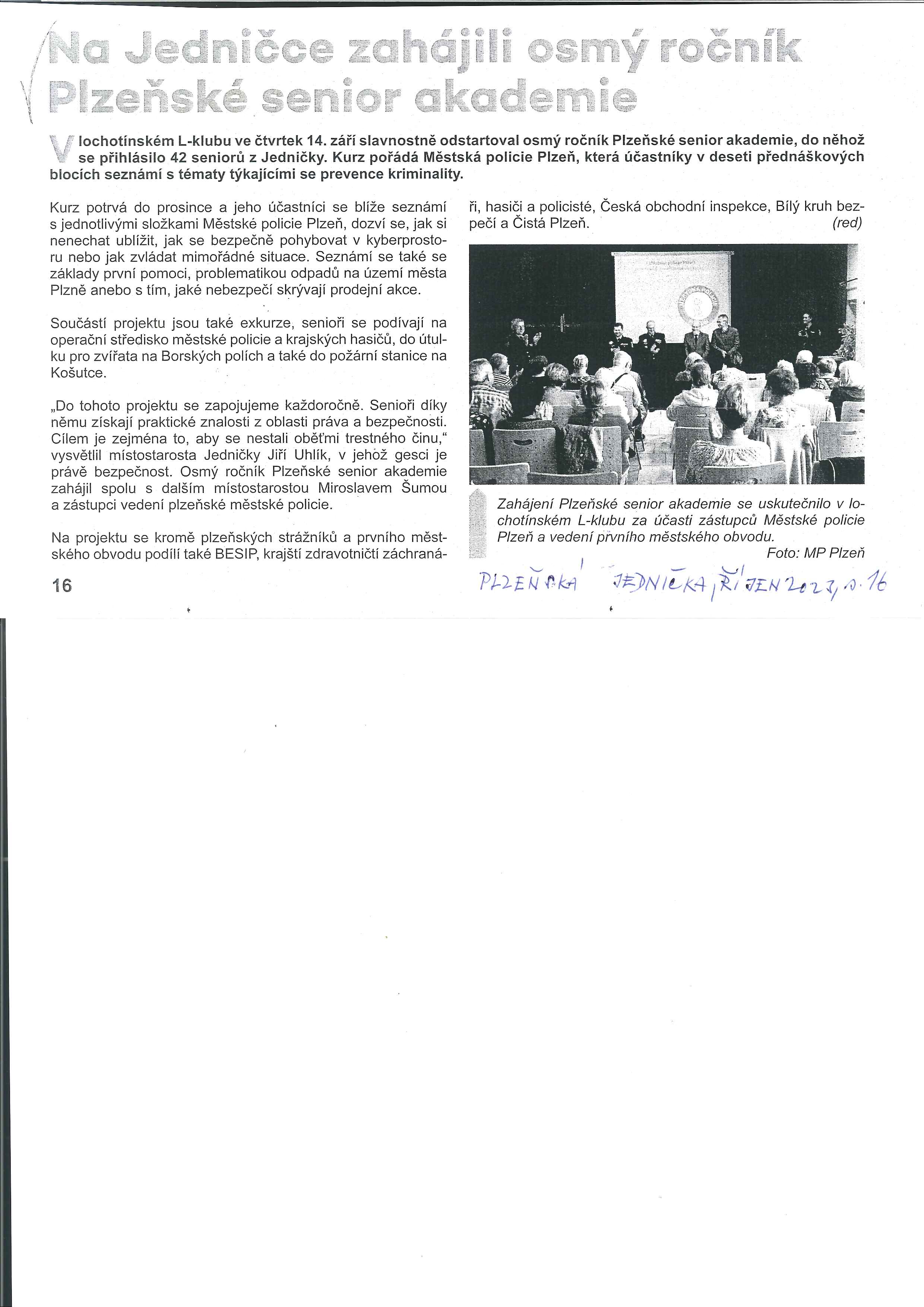 Na Jedničce zahájili osmý ročník Plzeňské senior akademie

V lochotínském L-klubu ve čtvrtek 14. září slavnostně odstartoval osmý ročník Plzeňské senior akademie, do něhož se přihlásilo 42 seniorů z Jedničky. Kurz pořádá Městská policie Plzeň, která účastníky v deseti přednáškových blocích seznámí s tématy týkajícími se prevence kriminality.

Kurz potrvá do prosince a jeho účastníci se blíže seznámí s jednotlivými složkami Městské policie Plzeň, dozví se, jak si nenechat ublížit, jak se bezpečně pohybovat v kyberprostoru nebo jak zvládat mimořádné situace. Seznámí se také se základy první pomoci, problematikou odpadů na území města Plzně anebo s tím, jaké nebezpečí skrývají prodejní akce.

Součástí projektu jsou také exkurze, senioři se podívají na operační středisko městské policie a krajských hasičů, do útulku pro zvířata na Borských polích a také do požární stanice na Košutce.

„Do tohoto projektu se zapojujeme každoročně. Senioři díky němu získají praktické znalosti z oblasti práva a bezpečnosti. Cílem je zejména to, aby se nestali oběťmi trestného činu," vysvětlil místostarosta Jedničky Jiří Uhlík, v jehož gesci je právě bezpečnost. Osmý ročník Plzeňské senior akademie zahájil spolu s dalším místostarostou Miroslavem Šumou a zástupci vedení plzeňské městské policie.

Na projektu se kromě plzeňských strážníků a prvního městského obvodu podílí také BESIP, krajští zdravotničtí záchranáři, hasiči a policisté, Česká obchodní inspekce, Bílý kruh bezpečí a Čistá Plzeň. (red)

Zahájení Plzeňské senior akademie se uskutečnilo v lochotínském L-klubu za účasti zástupců Městské policie Plzeň a vedení prvního městského obvodu.
Foto: MP Plzeň

16

PLZEŇSKÁ JEDNIČKA, ŘÍJEN 2023, s. 16